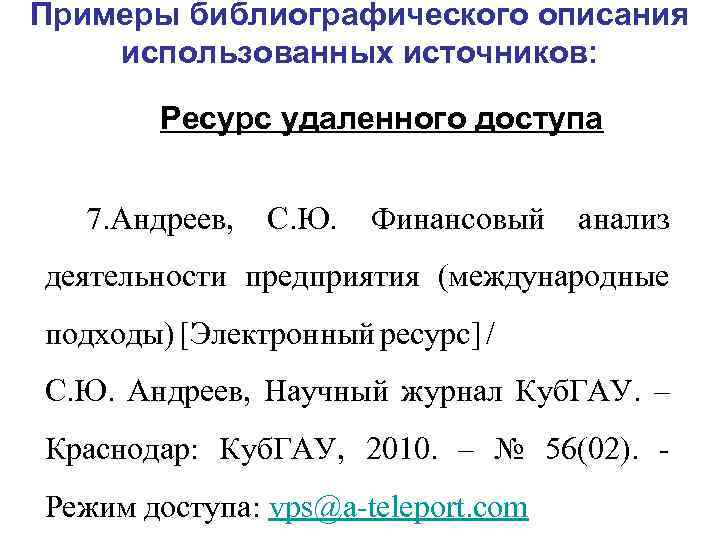 Примеры библиографического описания использованных источников:

Ресурс удаленного доступа

7.Андреев, С.Ю. Финансовый анализ деятельности предприятия (международные подходы) [Электронный ресурс] /
С.Ю. Андреев, Научный журнал КубГАУ. – Краснодар: КубГАУ, 2010. – № 56(02). - Режим доступа: vps@a-teleport.com